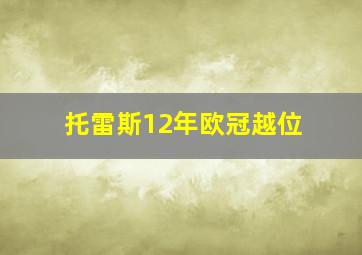 托雷斯12年欧冠越位